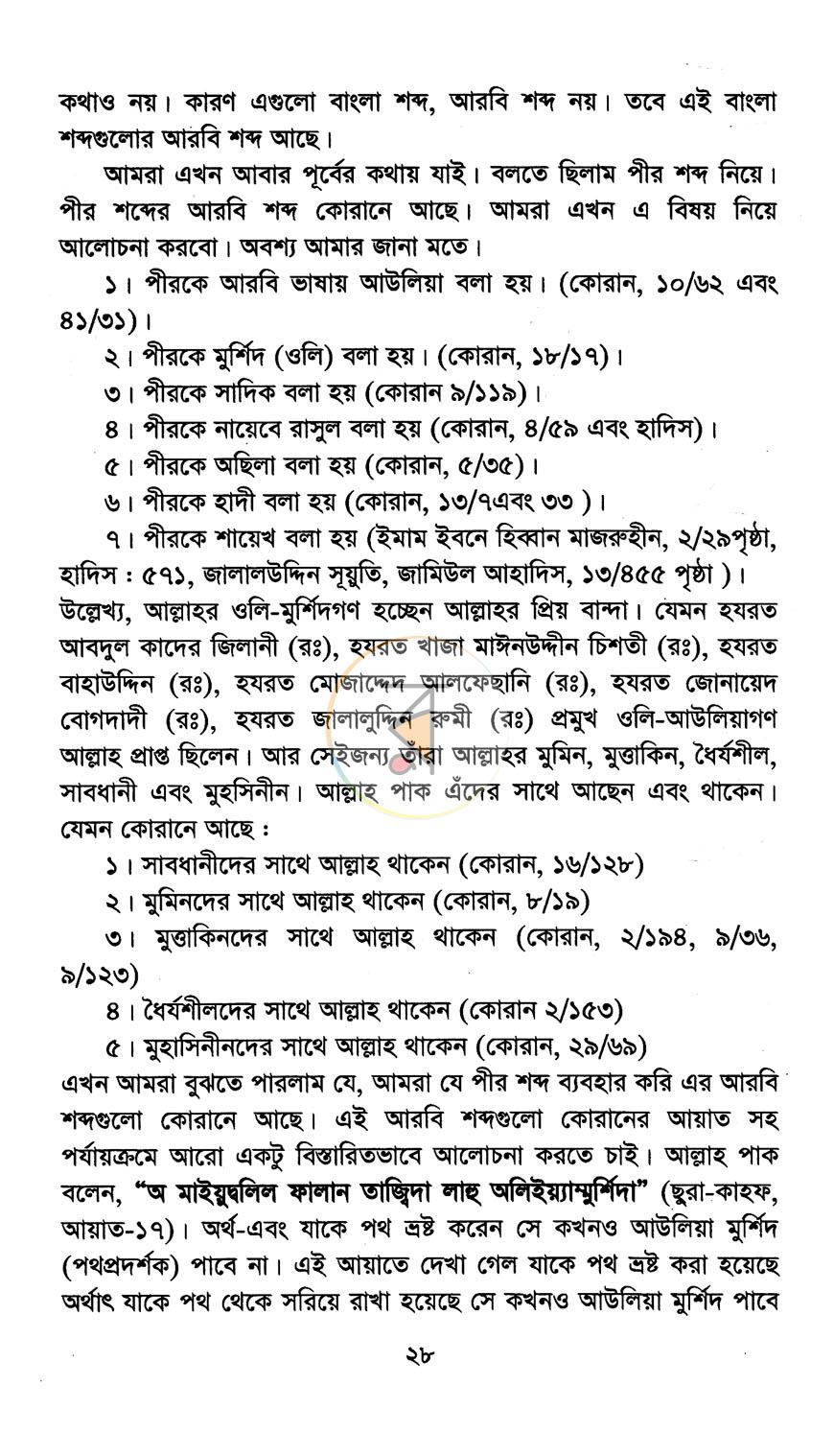 কথাও নয়। কারণ এগুলো বাংলা শব্দ, আরবি শব্দ নয়। তবে এই বাংলা শব্দগুলোর আরবি শব্দ আছে।

আমরা এখন আবার পূর্বের কথায় যাই। বলতে ছিলাম পীর শব্দ নিয়ে। পীর শব্দের আরবি শব্দ কোরানে আছে। আমরা এখন এ বিষয় নিয়ে আলোচনা করবো। অবশ্য আমার জানা মতে।

১। পীরকে আরবি ভাষায় আউলিয়া বলা হয়। (কোরান, ১০/৬২ এবং ৪১/৩১)।

২। পীরকে মুর্শিদ (ওলি) বলা হয়। (কোরান, ১৮/১৭)।

৩। পীরকে সাদিক বলা হয় (কোরান ৯/১১৯)।

৪। পীরকে নায়েবে রাসুল বলা হয় (কোরান, ৪/৫৯ এবং হাদিস)।

৫। পীরকে অছিলা বলা হয় (কোরান, ৫/৩৫)।

৬। পীরকে হাদী বলা হয় (কোরান, ১৩/৭এবং ৩৩ )।

৭। পীরকে শায়েখ বলা হয় (ইমাম ইবনে হিব্বান মাজরুহীন, ২/২৯পৃষ্ঠা, হাদিস : ৫৭১, জালালউদ্দিন সূয়ুতি, জামিউল আহাদিস, ১৩/৪৫৫ পৃষ্ঠা )। উল্লেখ্য, আল্লাহর ওলি-মুর্শিদগণ হচ্ছেন আল্লাহর প্রিয় বান্দা। যেমন হযরত আবদুল কাদের জিলানী (রঃ), হযরত খাজা মাঈনউদ্দীন চিশতী (রঃ), হযরত বাহাউদ্দিন (রঃ), হযরত মোজাদ্দেদ আলফেছানি (রঃ), হযরত জোনায়েদ বোগদাদী (রঃ), হযরত জালালুদ্দিন রুমী (রঃ) প্রমুখ ওলি-আউলিয়াগণ আল্লাহ প্রাপ্ত ছিলেন। আর সেইজন্য তাঁরা আল্লাহর মুমিন, মুত্তাকিন, ধৈর্যশীল, সাবধানী এবং মুহসিনীন। আল্লাহ পাক এঁদের সাথে আছেন এবং থাকেন। যেমন কোরানে আছে :

১। সাবধানীদের সাথে আল্লাহ থাকেন (কোরান, ১৬/১২৮)

২। মুমিনদের সাথে আল্লাহ থাকেন (কোরান, ৮/১৯)

৩। মুত্তাকিনদের সাথে আল্লাহ থাকেন (কোরান, ২/১৯৪, ৯/৩৬, ৯/১২৩)

৪। ধৈর্যশীলদের সাথে আল্লাহ থাকেন (কোরান ২/১৫৩)

৫। মুহাসিনীনদের সাথে আল্লাহ থাকেন (কোরান, ২৯/৬৯)

এখন আমরা বুঝতে পারলাম যে, আমরা যে পীর শব্দ ব্যবহার করি এর আরবি শব্দগুলো কোরানে আছে। এই আরবি শব্দগুলো কোরানের আয়াত সহ পর্যায়ক্রমে আরো একটু বিস্তারিতভাবে আলোচনা করতে চাই। আল্লাহ পাক বলেন, "অ মাইয়ুদ্বলিল ফালান তাজ্বিদা লাহু অলিইয়্যাম্মুর্শিদা" (ছুরা-কাহফ, আয়াত-১৭)। অর্থ-এবং যাকে পথ ভ্রষ্ট করেন সে কখনও আউলিয়া মুর্শিদ (পথপ্রদর্শক) পাবে না। এই আয়াতে দেখা গেল যাকে পথ ভ্রষ্ট করা হয়েছে অর্থাৎ যাকে পথ থেকে সরিয়ে রাখা হয়েছে সে কখনও আউলিয়া মুর্শিদ পাবে

২৮